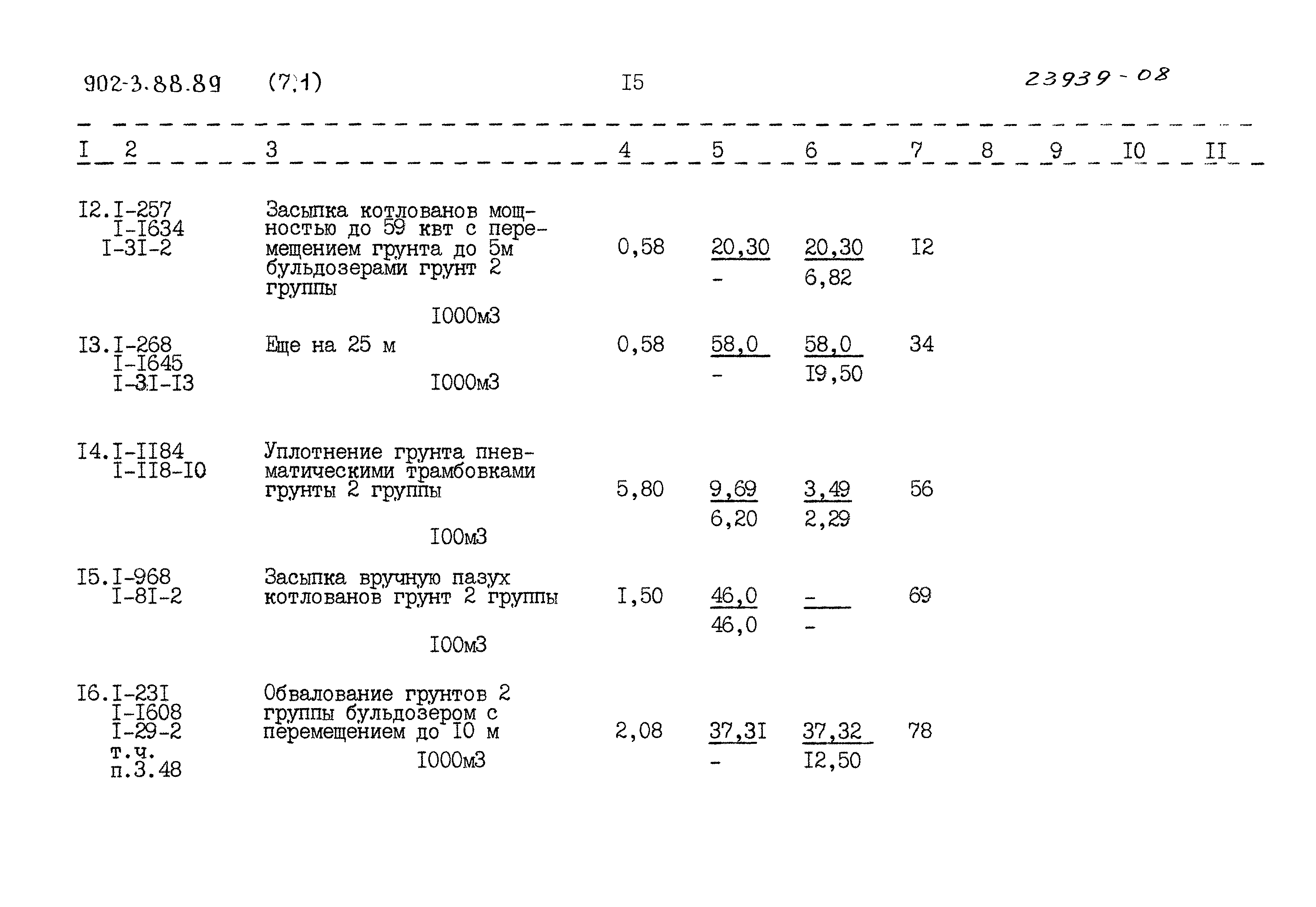 902-3.88.89 (7.1) I5 23939-08

| I | 2 | 3 | 4 | 5 | 6 | 7 | 8 | 9 | I0 | II |
|---|---|---|---|---|---|---|---|---|---|---|
| I2. | I-257 I-I634 I-3I-2 | Засыпка котлованов мощностью до 59 квт с перемещением грунта до 5м бульдозерами грунт 2 группы I000м3 | 0,58 | 20,30 - | 20,30 6,82 | I2 | | | | |
| I3. | I-268 I-I645 I-3I-I3 | Еще на 25 м I000м3 | 0,58 | 58,0 - | 58,0 I9,50 | 34 | | | | |
| I4. | I-II84 I-II8-I0 | Уплотнение грунта пневматическими трамбовками грунты 2 группы I00м3 | 5,80 | 9,69 6,20 | 3,49 2,29 | 56 | | | | |
| I5. | I-968 I-8I-2 | Засыпка вручную пазух котлованов грунт 2 группы I00м3 | I,50 | 46,0 46,0 | - - | 69 | | | | |
| I6. | I-23I I-I608 I-29-2 т.ч. п.3.48 | Обвалование грунтов 2 группы бульдозером с перемещением до I0 м I000м3 | 2,08 | 37,3I - | 37,32 I2,50 | 78 | | | | |